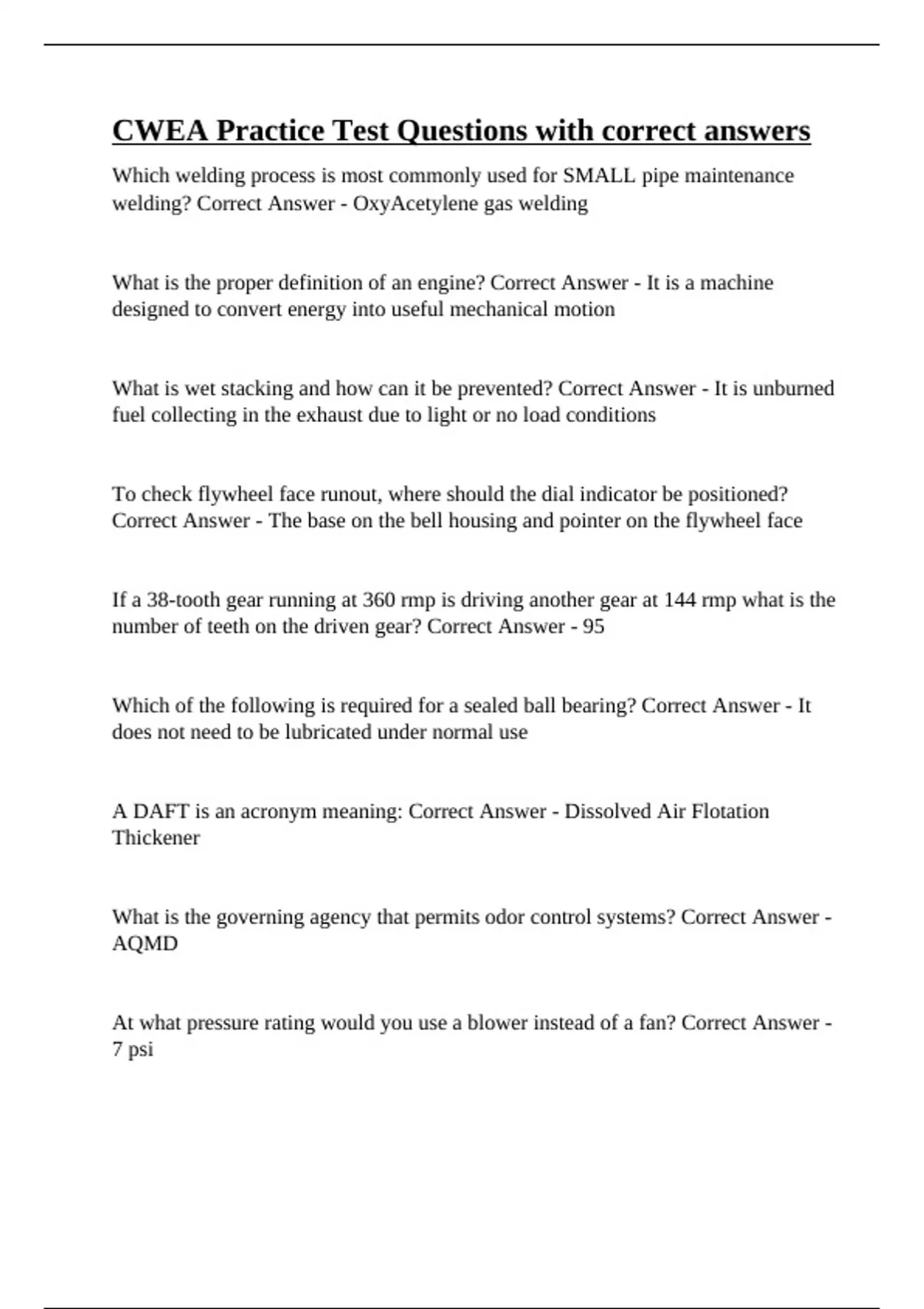 CWEA Practice Test Questions with correct answers

Which welding process is most commonly used for SMALL pipe maintenance welding? Correct Answer - OxyAcetylene gas welding

What is the proper definition of an engine? Correct Answer - It is a machine designed to convert energy into useful mechanical motion

What is wet stacking and how can it be prevented? Correct Answer - It is unburned fuel collecting in the exhaust due to light or no load conditions

To check flywheel face runout, where should the dial indicator be positioned? Correct Answer - The base on the bell housing and pointer on the flywheel face

If a 38-tooth gear running at 360 rmp is driving another gear at 144 rmp what is the number of teeth on the driven gear? Correct Answer - 95

Which of the following is required for a sealed ball bearing? Correct Answer - It does not need to be lubricated under normal use

A DAFT is an acronym meaning: Correct Answer - Dissolved Air Flotation Thickener

What is the governing agency that permits odor control systems? Correct Answer - AQMD

At what pressure rating would you use a blower instead of a fan? Correct Answer - 7 psi